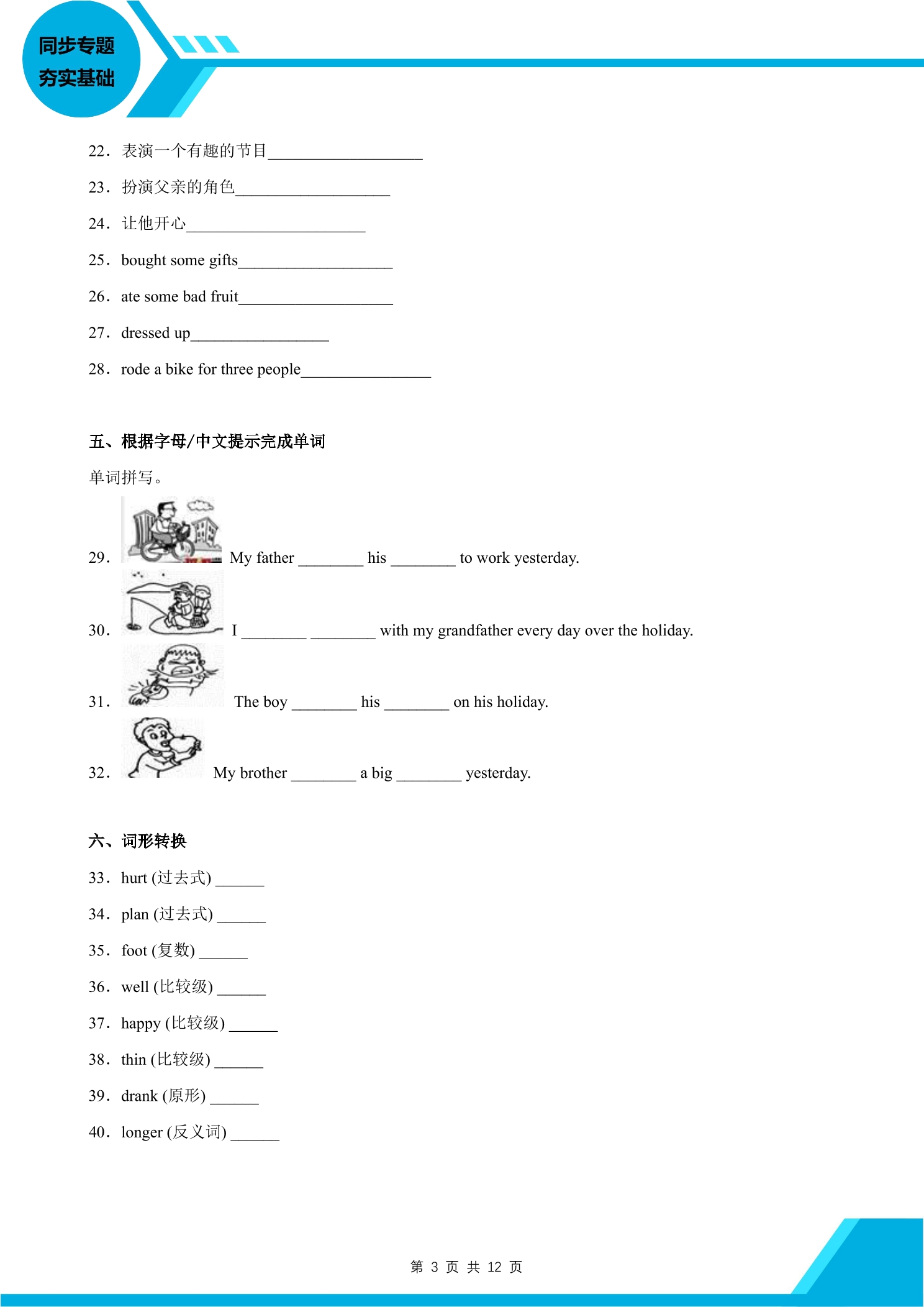 同步专题
夯实基础

22.表演一个有趣的节目____

23.扮演父亲的角色____

24.让他开心____

25.bought some gifts____

26.ate some bad fruit____

27.dressed up____

28.rode a bike for three people____

五、根据字母/中文提示完成单词

单词拼写。

29. My father ____ his ____ to work yesterday.

30. I ____ ____ with my grandfather every day over the holiday.

31. The boy ____ his ____ on his holiday.

32. My brother ____ a big ____ yesterday.

六、词形转换

33.hurt (过去式) ____

34.plan (过去式) ____

35.foot (复数) ____

36.well (比较级) ____

37.happy (比较级) ____

38.thin (比较级) ____

39.drank (原形) ____

40.longer (反义词) ____

第3页 共12页